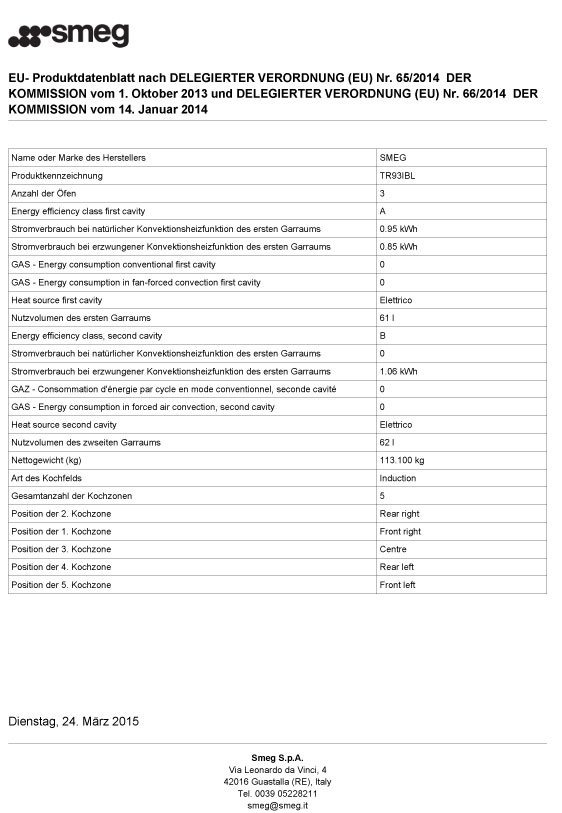 smeg

EU- Produktdatenblatt nach DELEGIERTER VERORDNUNG (EU) Nr. 65/2014 DER KOMMISSION vom 1. Oktober 2013 und DELEGIERTER VERORDNUNG (EU) Nr. 66/2014 DER KOMMISSION vom 14. Januar 2014

| | |
|---|---|
| Name oder Marke des Herstellers | SMEG |
| Produktkennzeichnung | TR93IBL |
| Anzahl der Öfen | 3 |
| Energy efficiency class first cavity | A |
| Stromverbrauch bei natürlicher Konvektionsheizfunktion des ersten Garraums | 0.95 kWh |
| Stromverbrauch bei erzwungener Konvektionsheizfunktion des ersten Garraums | 0.85 kWh |
| GAS - Energy consumption conventional first cavity | 0 |
| GAS - Energy consumption in fan-forced convection first cavity | 0 |
| Heat source first cavity | Elettrico |
| Nutzvolumen des ersten Garraums | 61 l |
| Energy efficiency class, second cavity | B |
| Stromverbrauch bei natürlicher Konvektionsheizfunktion des ersten Garraums | 0 |
| Stromverbrauch bei erzwungener Konvektionsheizfunktion des ersten Garraums | 1.06 kWh |
| GAZ - Consommation d'énergie par cycle en mode conventionnel, seconde cavité | 0 |
| GAS - Energy consumption in forced air convection, second cavity | 0 |
| Heat source second cavity | Elettrico |
| Nutzvolumen des zwseiten Garraums | 62 l |
| Nettogewicht (kg) | 113.100 kg |
| Art des Kochfelds | Induction |
| Gesamtanzahl der Kochzonen | 5 |
| Position der 2. Kochzone | Rear right |
| Position der 1. Kochzone | Front right |
| Position der 3. Kochzone | Centre |
| Position der 4. Kochzone | Rear left |
| Position der 5. Kochzone | Front left |

Dienstag, 24. März 2015

Smeg S.p.A.
Via Leonardo da Vinci, 4
42016 Guastalla (RE), Italy
Tel. 0039 05228211
smeg@smeg.it